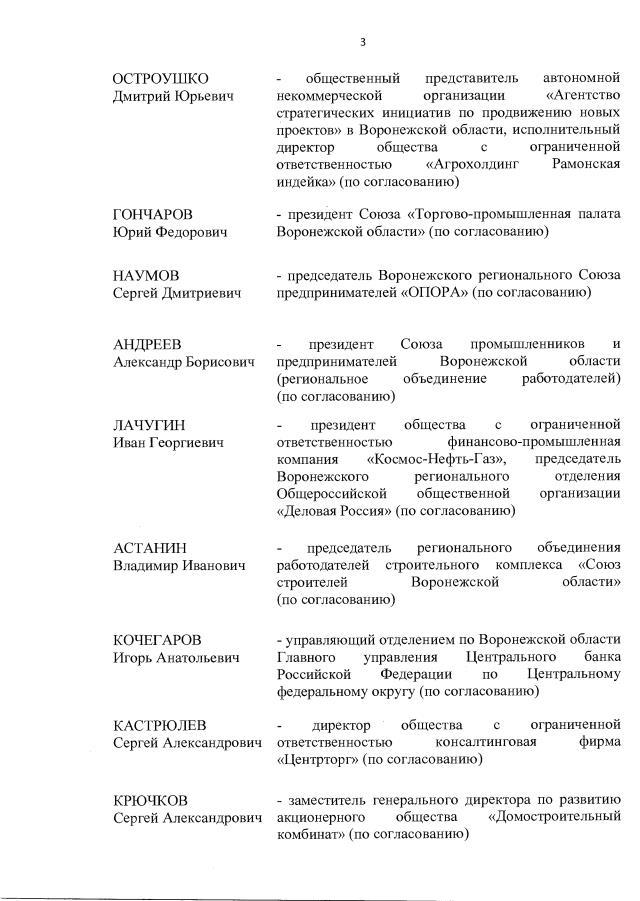 3

ОСТРОУШКО
Дмитрий Юрьевич

- общественный представитель автономной некоммерческой организации «Агентство стратегических инициатив по продвижению новых проектов» в Воронежской области, исполнительный директор общества с ограниченной ответственностью «Агрохолдинг Рамонская индейка» (по согласованию)

ГОНЧАРОВ
Юрий Федорович

- президент Союза «Торгово-промышленная палата Воронежской области» (по согласованию)

НАУМОВ
Сергей Дмитриевич

- председатель Воронежского регионального Союза предпринимателей «ОПОРА» (по согласованию)

АНДРЕЕВ
Александр Борисович

- президент Союза промышленников и предпринимателей Воронежской области (региональное объединение работодателей) (по согласованию)

ЛАЧУГИН
Иван Георгиевич

- президент общества с ограниченной ответственностью финансово-промышленная компания «Космос-Нефть-Газ», председатель Воронежского регионального отделения Общероссийской общественной организации «Деловая Россия» (по согласованию)

АСТАНИН
Владимир Иванович

- председатель регионального объединения работодателей строительного комплекса «Союз строителей Воронежской области» (по согласованию)

КОЧЕГАРОВ
Игорь Анатольевич

- управляющий отделением по Воронежской области Главного управления Центрального банка Российской Федерации по Центральному федеральному округу (по согласованию)

КАСТРЮЛЕВ
Сергей Александрович

- директор общества с ограниченной ответственностью консалтинговая фирма «Центрторг» (по согласованию)

КРЮЧКОВ
Сергей Александрович

- заместитель генерального директора по развитию акционерного общества «Домостроительный комбинат» (по согласованию)